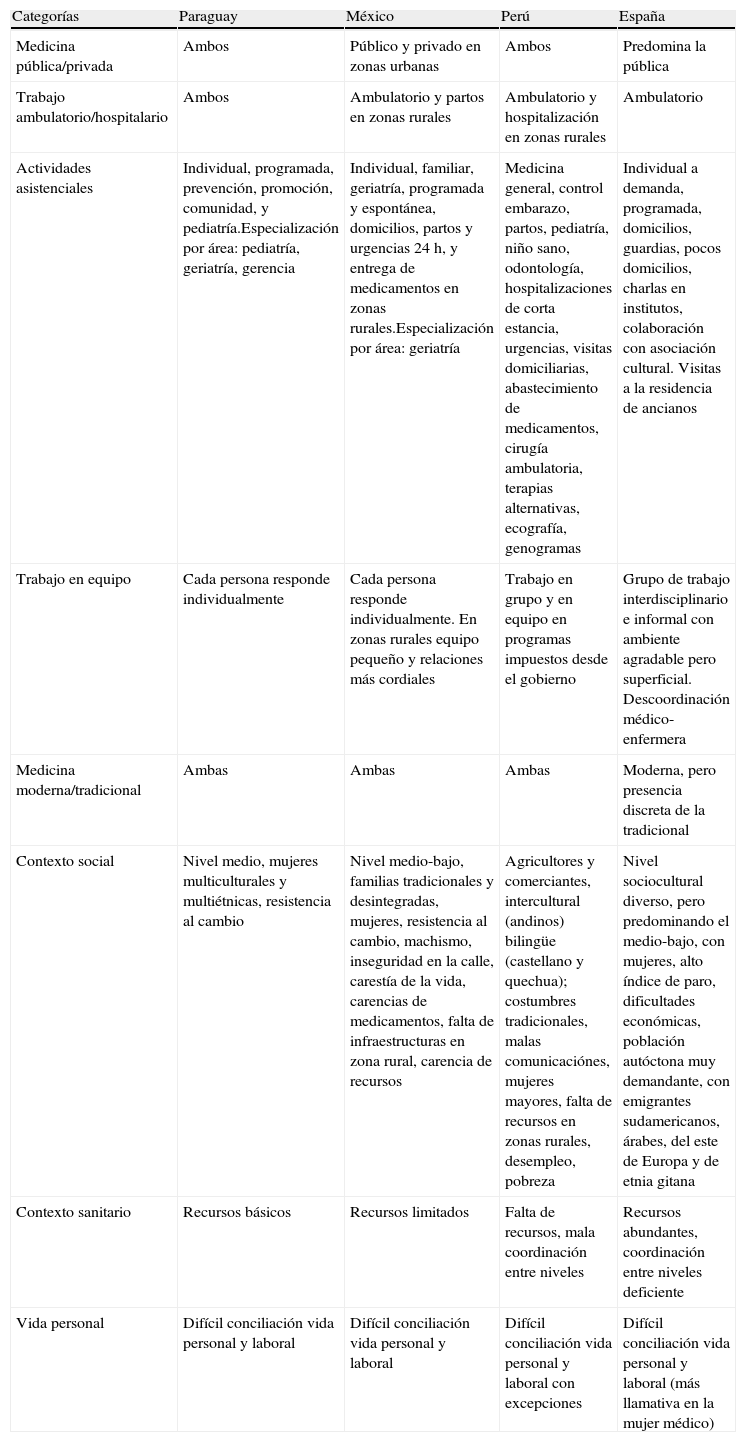 | Categorías | Paraguay | México | Perú | España |
|---|---|---|---|---|
| Medicina pública/privada | Ambos | Público y privado en zonas urbanas | Ambos | Predomina la pública |
| Trabajo ambulatorio/hospitalario | Ambos | Ambulatorio y partos en zonas rurales | Ambulatorio y hospitalización en zonas rurales | Ambulatorio |
| Actividades asistenciales | Individual, programada, prevención, promoción, comunidad, y pediatría.Especialización por área: pediatría, geriatría, gerencia | Individual, familiar, geriatría, programada y espontánea, domicilios, partos y urgencias 24 h, y entrega de medicamentos en zonas rurales.Especialización por área: geriatría | Medicina general, control embarazo, partos, pediatría, niño sano, odontología, hospitalizaciones de corta estancia, urgencias, visitas domiciliarias, abastecimiento de medicamentos, cirugía ambulatoria, terapias alternativas, ecografía, genogramas | Individual a demanda, programada, domicilios, guardias, pocos domicilios, charlas en institutos, colaboración con asociación cultural. Visitas a la residencia de ancianos |
| Trabajo en equipo | Cada persona responde individualmente | Cada persona responde individualmente. En zonas rurales equipo pequeño y relaciones más cordiales | Trabajo en grupo y en equipo en programas impuestos desde el gobierno | Grupo de trabajo interdisciplinario e informal con ambiente agradable pero superficial. Descoordinación médico-enfermera |
| Medicina moderna/tradicional | Ambas | Ambas | Ambas | Moderna, pero presencia discreta de la tradicional |
| Contexto social | Nivel medio, mujeres multiculturales y multiétnicas, resistencia al cambio | Nivel medio-bajo, familias tradicionales y desintegradas, mujeres, resistencia al cambio, machismo, inseguridad en la calle, carestía de la vida, carencias de medicamentos, falta de infraestructuras en zona rural, carencia de recursos | Agricultores y comerciantes, intercultural (andinos) bilingüe (castellano y quechua); costumbres tradicionales, malas comunicaciónes, mujeres mayores, falta de recursos en zonas rurales, desempleo, pobreza | Nivel sociocultural diverso, pero predominando el medio-bajo, con mujeres, alto índice de paro, dificultades económicas, población autóctona muy demandante, con emigrantes sudamericanos, árabes, del este de Europa y de etnia gitana |
| Contexto sanitario | Recursos básicos | Recursos limitados | Falta de recursos, mala coordinación entre niveles | Recursos abundantes, coordinación entre niveles deficiente |
| Vida personal | Difícil conciliación vida personal y laboral | Difícil conciliación vida personal y laboral | Difícil conciliación vida personal y laboral con excepciones | Difícil conciliación vida personal y laboral (más llamativa en la mujer médico) |